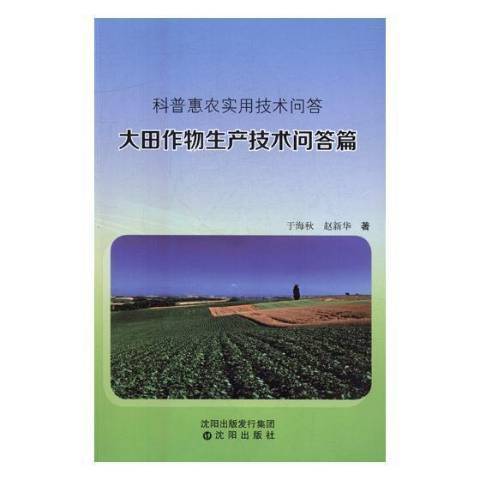 科普惠农实用技术问答

大田作物生产技术问答篇

于海秋　赵新华　著

沈阳出版发行集团
沈阳出版社